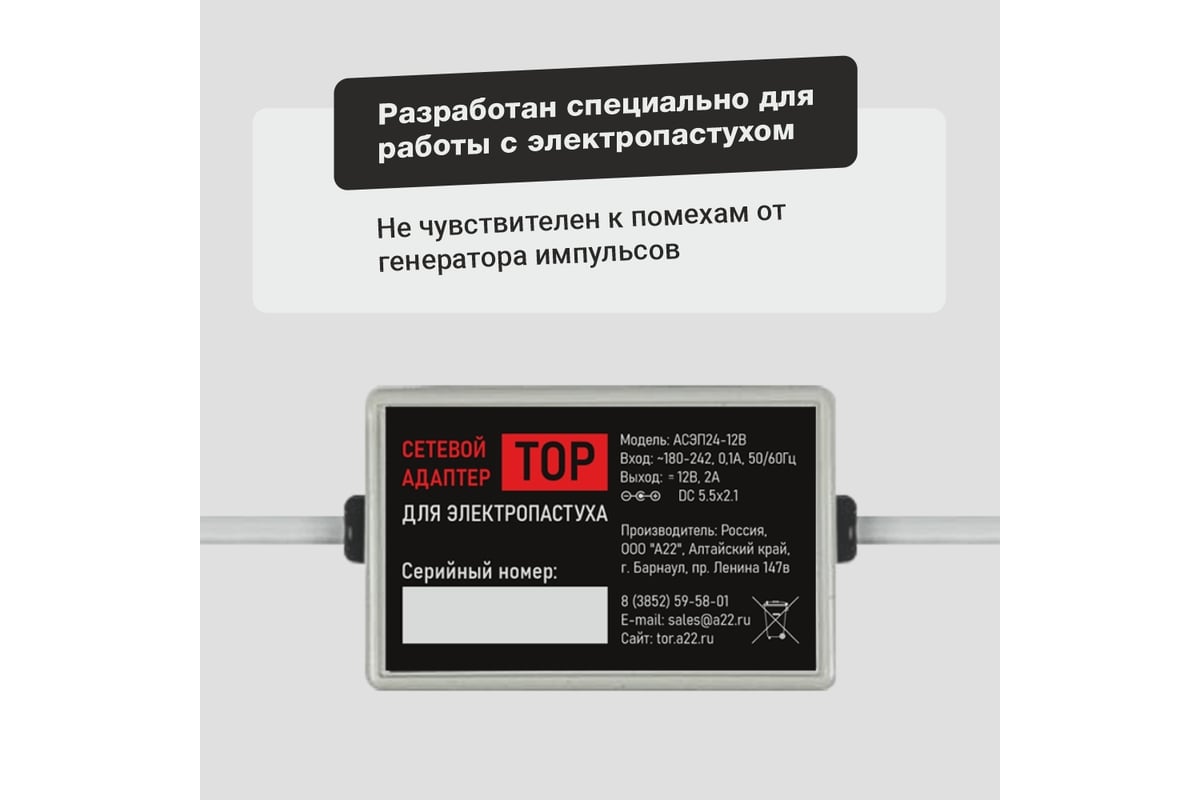 Разработан специально для работы с электропастухом

Не чувствителен к помехам от генератора импульсов

СЕТЕВОЙ АДАПТЕР ТОР

ДЛЯ ЭЛЕКТРОПАСТУХА

Серийный номер:

Модель: АСЭП24-12В
Вход: ~180-242, 0,1А, 50/60Гц
Выход: = 12В, 2А
DC 5.5x2.1

Производитель: Россия, ООО "А22", Алтайский край, г. Барнаул, пр. Ленина 147в

8 (3852) 59-58-01
E-mail: sales@a22.ru
Сайт: tor.a22.ru